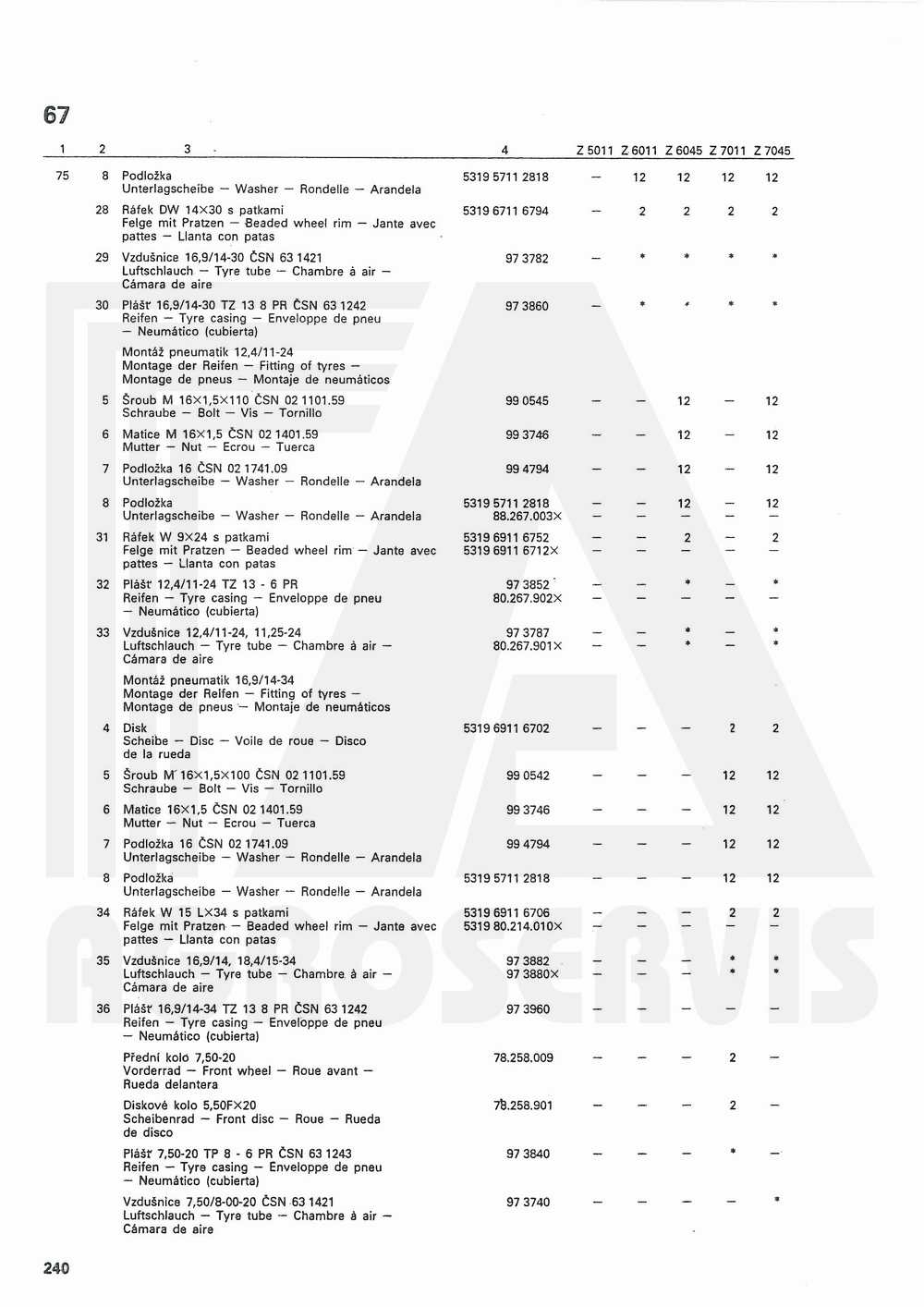 67

| 1 | 2 | 3 | 4 | Z 5011 | Z 6011 | Z 6045 | Z 7011 | Z 7045 |
|---|---|---|---|---|---|---|---|---|
| 75 | 8 | Podložka Unterlagscheibe — Washer — Rondelle — Arandela | 5319 5711 2818 | — | 12 | 12 | 12 | 12 |
| | 28 | Ráfek DW 14×30 s patkami Felge mit Pratzen — Beaded wheel rim — Jante avec pattes — Llanta con patas | 5319 6711 6794 | — | 2 | 2 | 2 | 2 |
| | 29 | Vzdušnice 16,9/14-30 ČSN 63 1421 Luftschlauch — Tyre tube — Chambre à air — Cámara de aire | 97 3782 | — | * | * | * | * |
| | 30 | Plášť 16,9/14-30 TZ 13 8 PR ČSN 63 1242 Reifen — Tyre casing — Enveloppe de pneu — Neumático (cubierta) | 97 3860 | — | * | * | * | * |
| | | Montáž pneumatik 12,4/11-24 Montage der Reifen — Fitting of tyres — Montage de pneus — Montaje de neumáticos | | | | | | |
| | 5 | Šroub M 16×1,5×110 ČSN 02 1101.59 Schraube — Bolt — Vis — Tornillo | 99 0545 | — | — | 12 | — | 12 |
| | 6 | Matice M 16×1,5 ČSN 02 1401.59 Mutter — Nut — Ecrou — Tuerca | 99 3746 | — | — | 12 | — | 12 |
| | 7 | Podložka 16 ČSN 02 1741.09 Unterlagscheibe — Washer — Rondelle — Arandela | 99 4794 | — | — | 12 | — | 12 |
| | 8 | Podložka Unterlagscheibe — Washer — Rondelle — Arandela | 5319 5711 2818 88.267.003× | — — | — — | 12 — | — — | 12 — |
| | 31 | Ráfek W 9×24 s patkami Felge mit Pratzen — Beaded wheel rim — Jante avec pattes — Llanta con patas | 5319 6911 6752 5319 6911 6712× | — — | — — | 2 — | — — | 2 — |
| | 32 | Plášť 12,4/11-24 TZ 13 - 6 PR Reifen — Tyre casing — Enveloppe de pneu — Neumático (cubierta) | 97 3852 80.267.902× | — — | — — | * — | — — | * — |
| | 33 | Vzdušnice 12,4/11-24, 11,25-24 Luftschlauch — Tyre tube — Chambre à air — Cámara de aire | 97 3787 80.267.901× | — — | — — | * * | — — | * * |
| | | Montáž pneumatik 16,9/14-34 Montage der Reifen — Fitting of tyres — Montage de pneus — Montaje de neumáticos | | | | | | |
| | 4 | Disk Scheibe — Disc — Voile de roue — Disco de la rueda | 5319 6911 6702 | — | — | — | 2 | 2 |
| | 5 | Šroub M 16×1,5×100 ČSN 02 1101.59 Schraube — Bolt — Vis — Tornillo | 99 0542 | — | — | — | 12 | 12 |
| | 6 | Matice 16×1,5 ČSN 02 1401.59 Mutter — Nut — Ecrou — Tuerca | 99 3746 | — | — | — | 12 | 12 |
| | 7 | Podložka 16 ČSN 02 1741.09 Unterlagscheibe — Washer — Rondelle — Arandela | 99 4794 | — | — | — | 12 | 12 |
| | 8 | Podložka Unterlagscheibe — Washer — Rondelle — Arandela | 5319 5711 2818 | — | — | — | 12 | 12 |
| | 34 | Ráfek W 15 L×34 s patkami Felge mit Pratzen — Beaded wheel rim — Jante avec pattes — Llanta con patas | 5319 6911 6706 5319 80.214.010× | — — | — — | — — | 2 — | 2 — |
| | 35 | Vzdušnice 16,9/14, 18,4/15-34 Luftschlauch — Tyre tube — Chambre à air — Cámara de aire | 97 3882 97 3880× | — — | — — | — — | * * | * * |
| | 36 | Plášť 16,9/14-34 TZ 13 8 PR ČSN 63 1242 Reifen — Tyre casing — Enveloppe de pneu — Neumático (cubierta) | 97 3960 | — | — | — | — | — |
| | | Přední kolo 7,50-20 Vorderrad — Front wheel — Roue avant — Rueda delantera | 78.258.009 | — | — | — | 2 | — |
| | | Diskové kolo 5,50F×20 Scheibenrad — Front disc — Roue — Rueda de disco | 78.258.901 | — | — | — | 2 | — |
| | | Plášť 7,50-20 TP 8 - 6 PR ČSN 63 1243 Reifen — Tyre casing — Enveloppe de pneu — Neumático (cubierta) | 97 3840 | — | — | — | * | — |
| | | Vzdušnice 7,50/8-00-20 ČSN 63 1421 Luftschlauch — Tyre tube — Chambre à air — Cámara de aire | 97 3740 | — | — | — | — | * |

AGROSERVIS

240